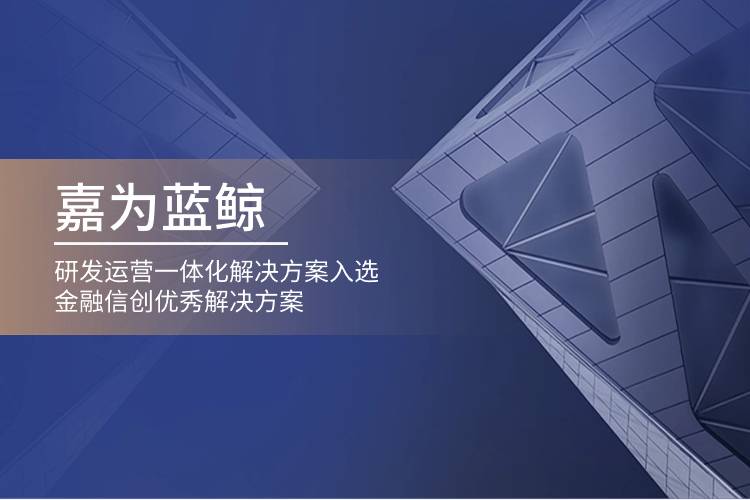 嘉为蓝鲸

研发运营一体化解决方案入选
金融信创优秀解决方案